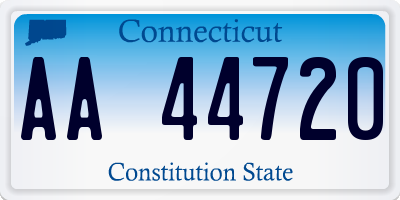 Connecticut

AA 44720

Constitution State